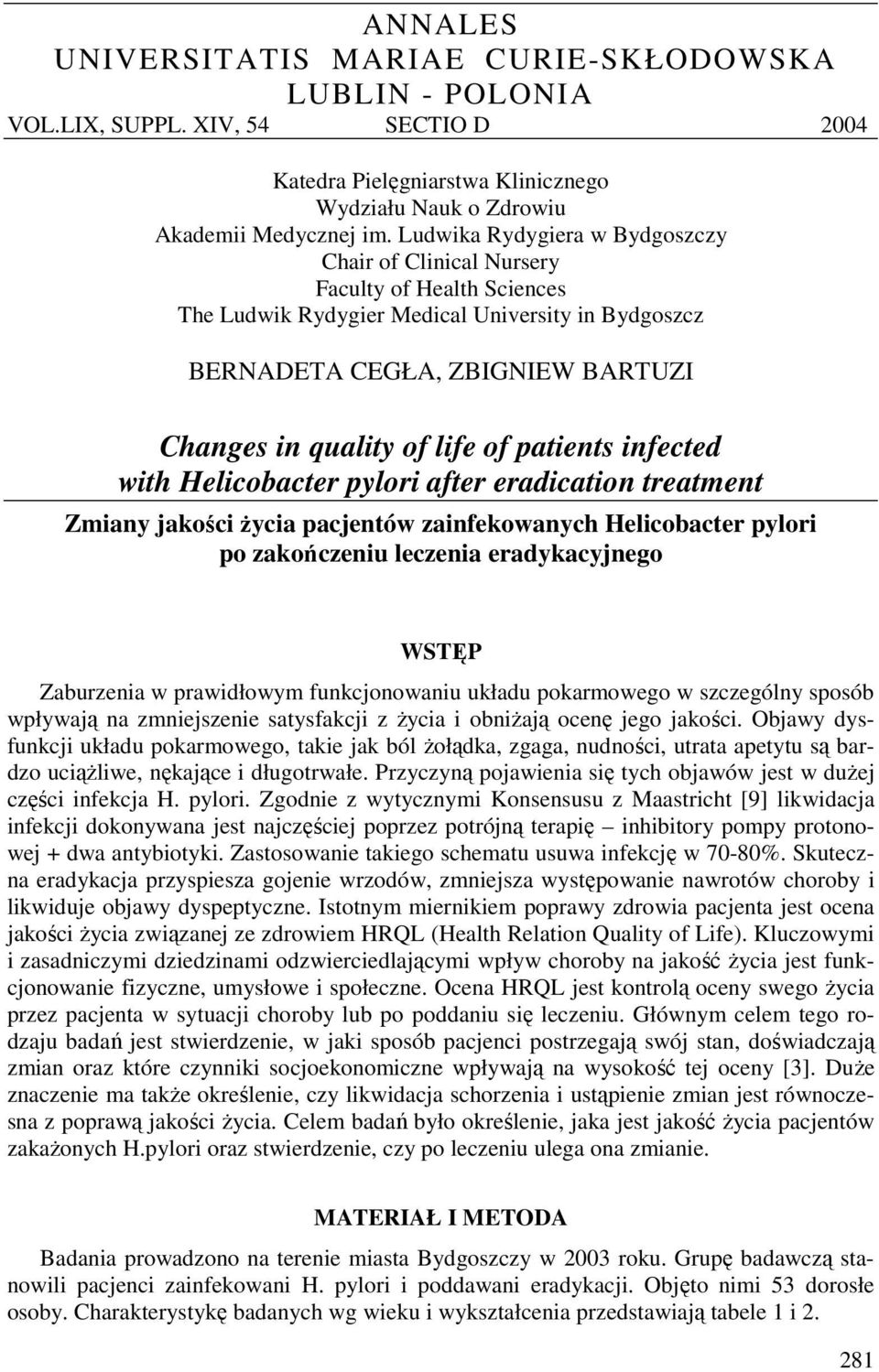 ANNALES
UNIVERSITATIS MARIAE CURIE-SKŁODOWSKA
LUBLIN - POLONIA
VOL.LIX, SUPPL. XIV, 54 SECTIO D 2004

Katedra Pielęgniarstwa Klinicznego
Wydziału Nauk o Zdrowiu
Akademii Medycznej im. Ludwika Rydygiera w Bydgoszczy
Chair of Clinical Nursery
Faculty of Health Sciences
The Ludwik Rydygier Medical University in Bydgoszcz

BERNADETA CEGŁA, ZBIGNIEW BARTUZI

Changes in quality of life of patients infected with Helicobacter pylori after eradication treatment

Zmiany jakości życia pacjentów zainfekowanych Helicobacter pylori po zakończeniu leczenia eradykacyjnego

WSTĘP

Zaburzenia w prawidłowym funkcjonowaniu układu pokarmowego w szczególny sposób wpływają na zmniejszenie satysfakcji z życia i obniżają ocenę jego jakości. Objawy dysfunkcji układu pokarmowego, takie jak ból żołądka, zgaga, nudności, utrata apetytu są bardzo uciążliwe, nękające i długotrwałe. Przyczyną pojawienia się tych objawów jest w dużej części infekcja H. pylori. Zgodnie z wytycznymi Konsensusu z Maastricht [9] likwidacja infekcji dokonywana jest najczęściej poprzez potrójną terapię – inhibitory pompy protonowej + dwa antybiotyki. Zastosowanie takiego schematu usuwa infekcję w 70-80%. Skuteczna eradykacja przyspiesza gojenie wrzodów, zmniejsza występowanie nawrotów choroby i likwiduje objawy dyspeptyczne. Istotnym miernikiem poprawy zdrowia pacjenta jest ocena jakości życia związanej ze zdrowiem HRQL (Health Relation Quality of Life). Kluczowymi i zasadniczymi dziedzinami odzwierciedlającymi wpływ choroby na jakość życia jest funkcjonowanie fizyczne, umysłowe i społeczne. Ocena HRQL jest kontrolą oceny swego życia przez pacjenta w sytuacji choroby lub po poddaniu się leczeniu. Głównym celem tego rodzaju badań jest stwierdzenie, w jaki sposób pacjenci postrzegają swój stan, doświadczają zmian oraz które czynniki socjoekonomiczne wpływają na wysokość tej oceny [3]. Duże znaczenie ma także określenie, czy likwidacja schorzenia i ustąpienie zmian jest równoczesna z poprawą jakości życia. Celem badań było określenie, jaka jest jakość życia pacjentów zakażonych H.pylori oraz stwierdzenie, czy po leczeniu ulega ona zmianie.

MATERIAŁ I METODA

Badania prowadzono na terenie miasta Bydgoszczy w 2003 roku. Grupę badawczą stanowili pacjenci zainfekowani H. pylori i poddawani eradykacji. Objęto nimi 53 dorosłe osoby. Charakterystykę badanych wg wieku i wykształcenia przedstawiają tabele 1 i 2.

281